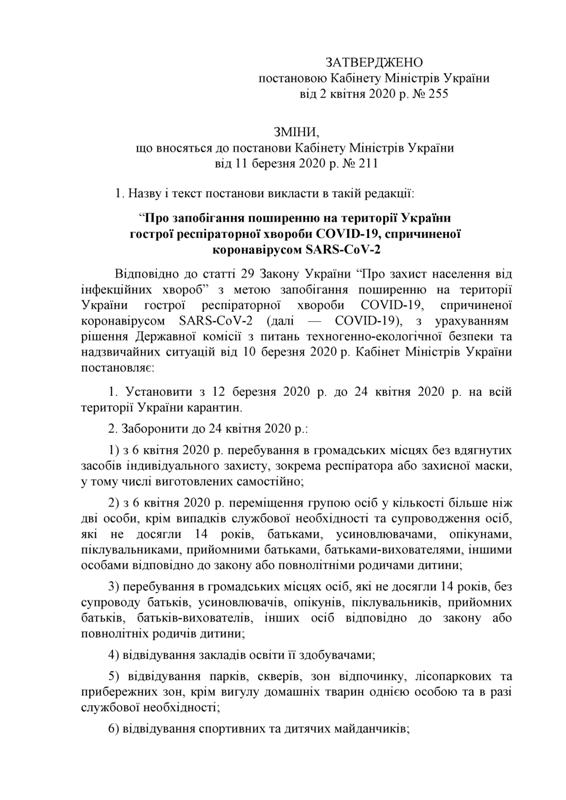 ЗАТВЕРДЖЕНО
постановою Кабінету Міністрів України
від 2 квітня 2020 р. № 255

ЗМІНИ,
що вносяться до постанови Кабінету Міністрів України
від 11 березня 2020 р. № 211

1. Назву і текст постанови викласти в такій редакції:

“Про запобігання поширенню на території України гострої респіраторної хвороби COVID-19, спричиненої коронавірусом SARS-CoV-2

Відповідно до статті 29 Закону України “Про захист населення від інфекційних хвороб” з метою запобігання поширенню на території України гострої респіраторної хвороби COVID-19, спричиненої коронавірусом SARS-CoV-2 (далі — COVID-19), з урахуванням рішення Державної комісії з питань техногенно-екологічної безпеки та надзвичайних ситуацій від 10 березня 2020 р. Кабінет Міністрів України постановляє:

1. Установити з 12 березня 2020 р. до 24 квітня 2020 р. на всій території України карантин.

2. Заборонити до 24 квітня 2020 р.:

1) з 6 квітня 2020 р. перебування в громадських місцях без вдягнутих засобів індивідуального захисту, зокрема респіратора або захисної маски, у тому числі виготовлених самостійно;

2) з 6 квітня 2020 р. переміщення групою осіб у кількості більше ніж дві особи, крім випадків службової необхідності та супроводження осіб, які не досягли 14 років, батьками, усиновлювачами, опікунами, піклувальниками, прийомними батьками, батьками-вихователями, іншими особами відповідно до закону або повнолітніми родичами дитини;

3) перебування в громадських місцях осіб, які не досягли 14 років, без супроводу батьків, усиновлювачів, опікунів, піклувальників, прийомних батьків, батьків-вихователів, інших осіб відповідно до закону або повнолітніх родичів дитини;

4) відвідування закладів освіти її здобувачами;

5) відвідування парків, скверів, зон відпочинку, лісопаркових та прибережних зон, крім вигулу домашніх тварин однією особою та в разі службової необхідності;

6) відвідування спортивних та дитячих майданчиків;